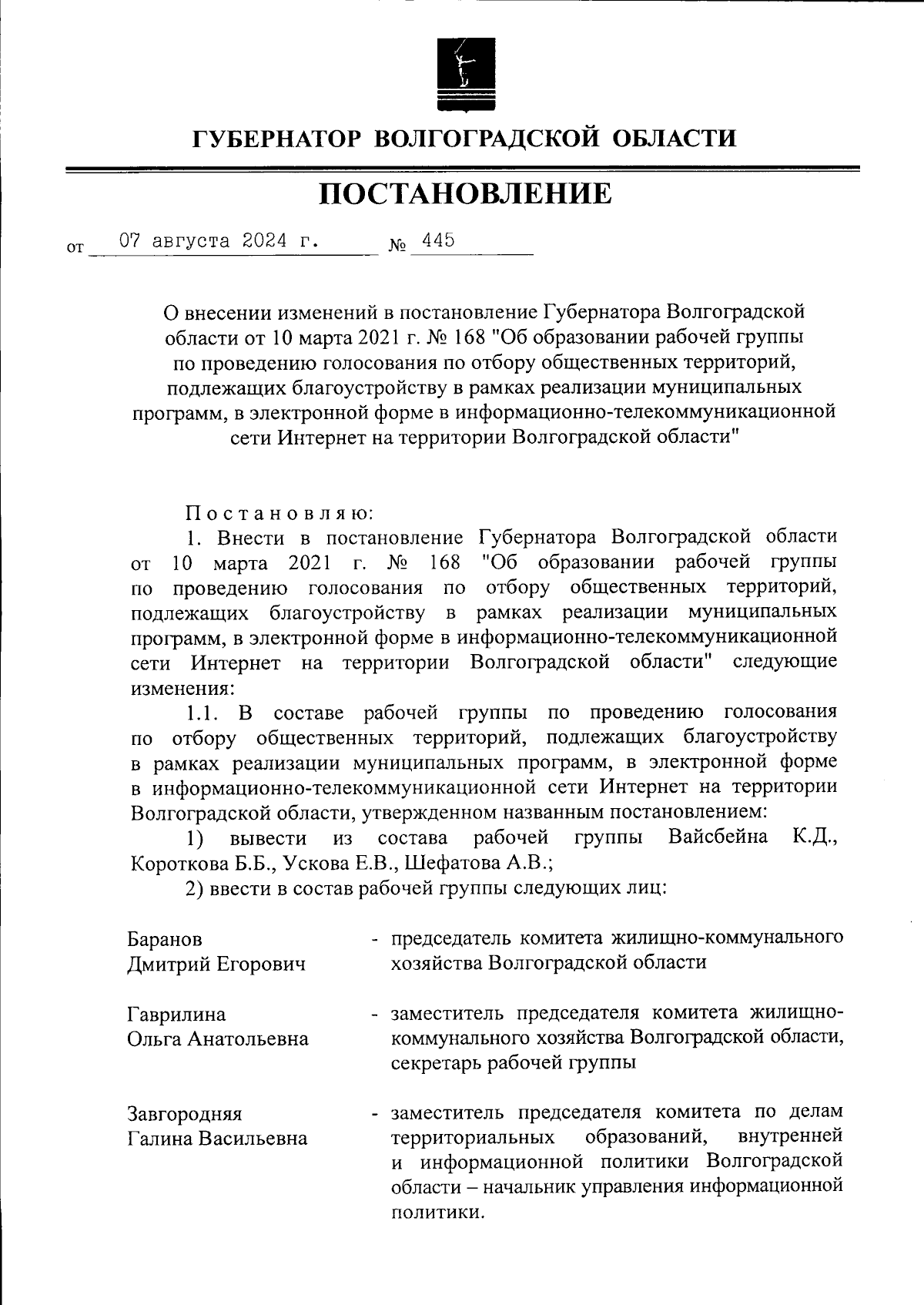 ГУБЕРНАТОР ВОЛГОГРАДСКОЙ ОБЛАСТИ

ПОСТАНОВЛЕНИЕ

от 07 августа 2024 г. № 445

О внесении изменений в постановление Губернатора Волгоградской области от 10 марта 2021 г. № 168 "Об образовании рабочей группы по проведению голосования по отбору общественных территорий, подлежащих благоустройству в рамках реализации муниципальных программ, в электронной форме в информационно-телекоммуникационной сети Интернет на территории Волгоградской области"

Постановляю:

1. Внести в постановление Губернатора Волгоградской области от 10 марта 2021 г. № 168 "Об образовании рабочей группы по проведению голосования по отбору общественных территорий, подлежащих благоустройству в рамках реализации муниципальных программ, в электронной форме в информационно-телекоммуникационной сети Интернет на территории Волгоградской области" следующие изменения:

1.1. В составе рабочей группы по проведению голосования по отбору общественных территорий, подлежащих благоустройству в рамках реализации муниципальных программ, в электронной форме в информационно-телекоммуникационной сети Интернет на территории Волгоградской области, утвержденном названным постановлением:

1) вывести из состава рабочей группы Вайсбейна К.Д., Короткова Б.Б., Ускова Е.В., Шефатова А.В.;

2) ввести в состав рабочей группы следующих лиц:

Баранов Дмитрий Егорович - председатель комитета жилищно-коммунального хозяйства Волгоградской области

Гаврилина Ольга Анатольевна - заместитель председателя комитета жилищно-коммунального хозяйства Волгоградской области, секретарь рабочей группы

Завгородняя Галина Васильевна - заместитель председателя комитета по делам территориальных образований, внутренней и информационной политики Волгоградской области – начальник управления информационной политики.